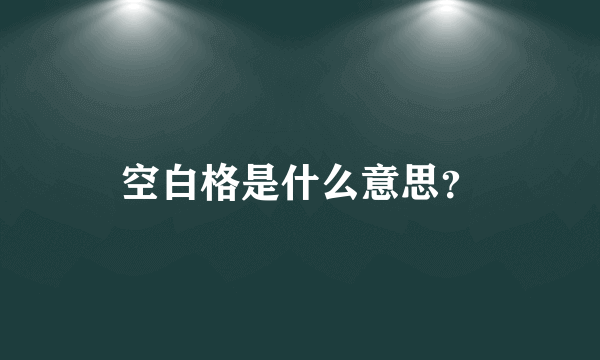 空白格是什么意思?